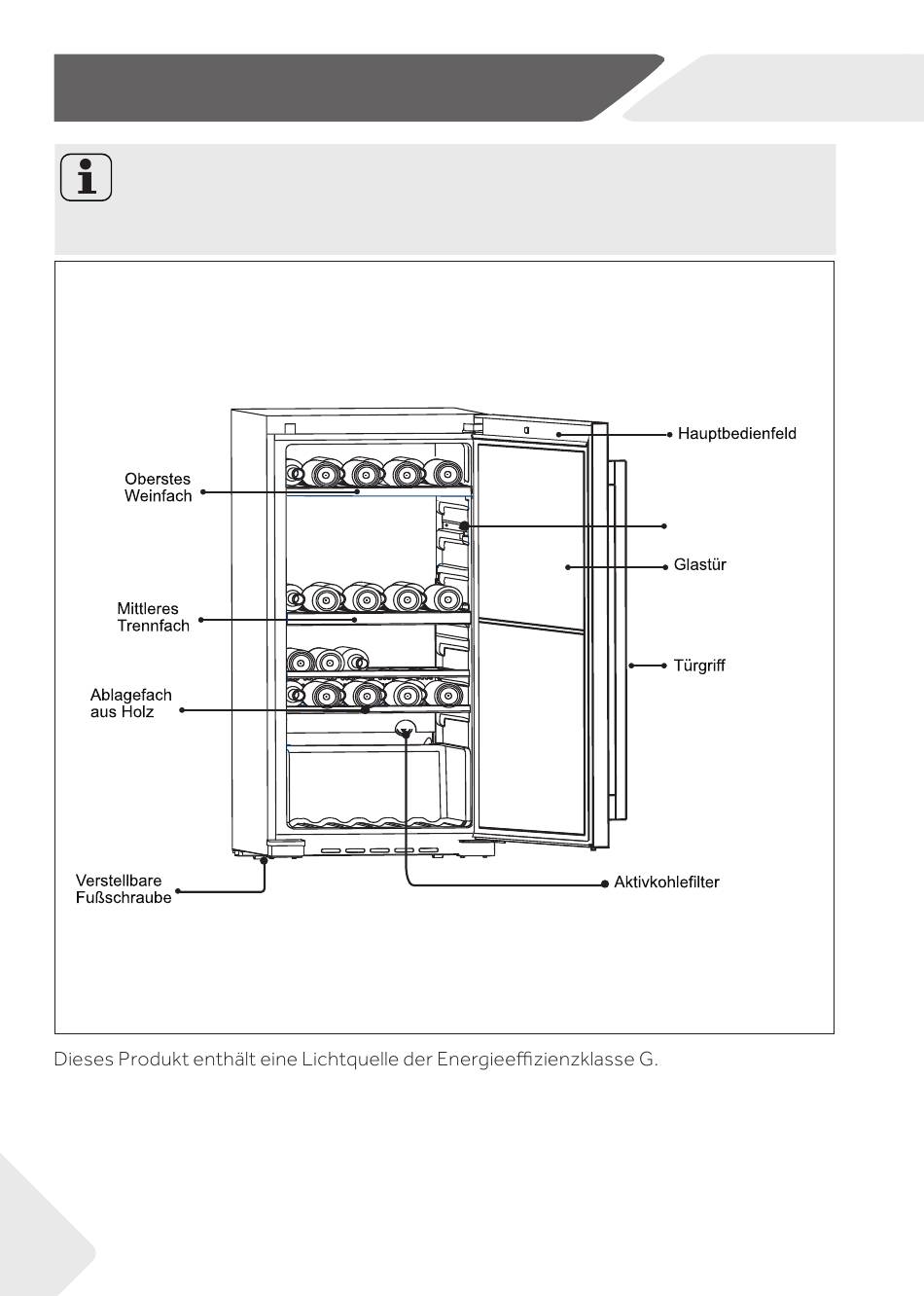 Hauptbedienfeld

Oberstes Weinfach

Glastür

Mittleres Trennfach

Türgriff

Ablagefach aus Holz

Verstellbare Fußschraube

Aktivkohlefilter

Dieses Produkt enthält eine Lichtquelle der Energieeffizienzklasse G.